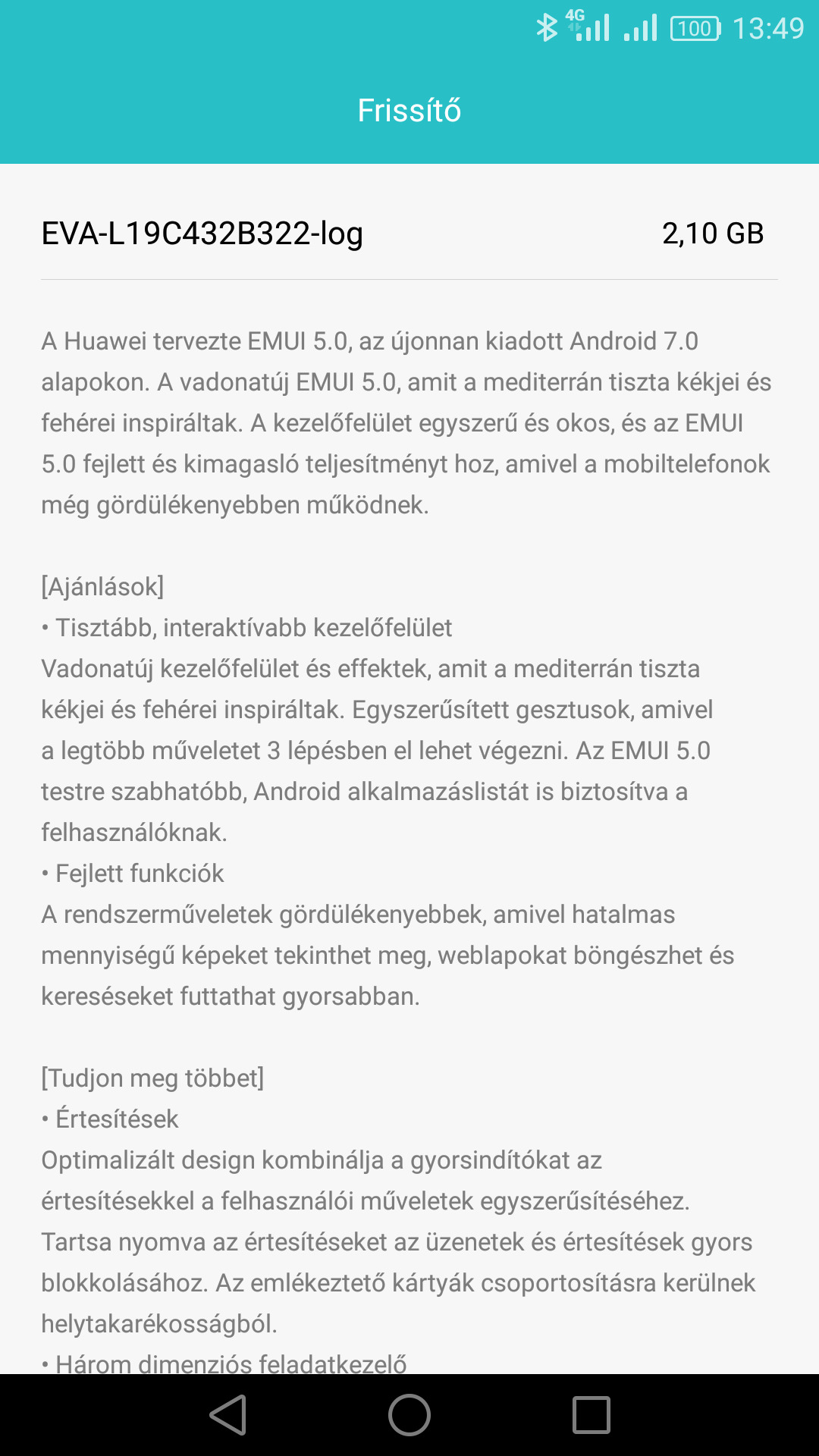 4G 100 13:49

Frissítő

EVA-L19C432B322-log 2,10 GB

A Huawei tervezte EMUI 5.0, az újonnan kiadott Android 7.0 alapokon. A vadonatúj EMUI 5.0, amit a mediterrán tiszta kékjei és fehérei inspiráltak. A kezelőfelület egyszerű és okos, és az EMUI 5.0 fejlett és kimagasló teljesítményt hoz, amivel a mobiltelefonok még gördülékenyebben működnek.

[Ajánlások]
• Tisztább, interaktívabb kezelőfelület
Vadonatúj kezelőfelület és effektek, amit a mediterrán tiszta kékjei és fehérei inspiráltak. Egyszerűsített gesztusok, amivel a legtöbb műveletet 3 lépésben el lehet végezni. Az EMUI 5.0 testre szabhatóbb, Android alkalmazáslistát is biztosítva a felhasználóknak.
• Fejlett funkciók
A rendszerműveletek gördülékenyebbek, amivel hatalmas mennyiségű képeket tekinthet meg, weblapokat böngészhet és kereséseket futtathat gyorsabban.

[Tudjon meg többet]
• Értesítések
Optimalizált design kombinálja a gyorsindítókat az értesítésekkel a felhasználói műveletek egyszerűsítéséhez. Tartsa nyomva az értesítéseket az üzenetek és értesítések gyors blokkolásához. Az emlékeztető kártyák csoportosításra kerülnek helytakarékosságból.
• Három dimenziós feladatkezelő